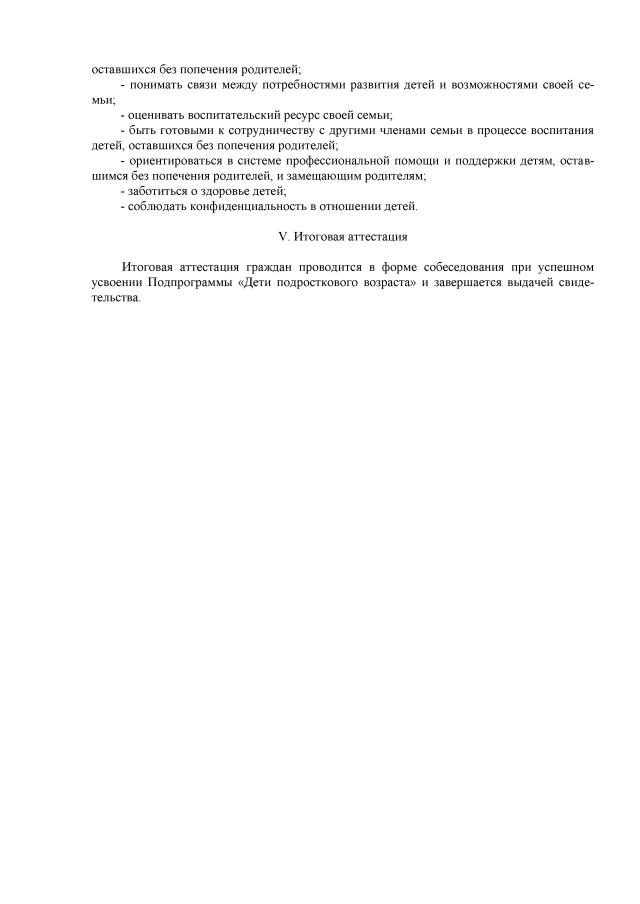 оставшихся без попечения родителей;

- понимать связи между потребностями развития детей и возможностями своей семьи;

- оценивать воспитательский ресурс своей семьи;

- быть готовыми к сотрудничеству с другими членами семьи в процессе воспитания детей, оставшихся без попечения родителей;

- ориентироваться в системе профессиональной помощи и поддержки детям, оставшимся без попечения родителей, и замещающим родителям;

- заботиться о здоровье детей;

- соблюдать конфиденциальность в отношении детей.

V. Итоговая аттестация

Итоговая аттестация граждан проводится в форме собеседования при успешном усвоении Подпрограммы «Дети подросткового возраста» и завершается выдачей свидетельства.